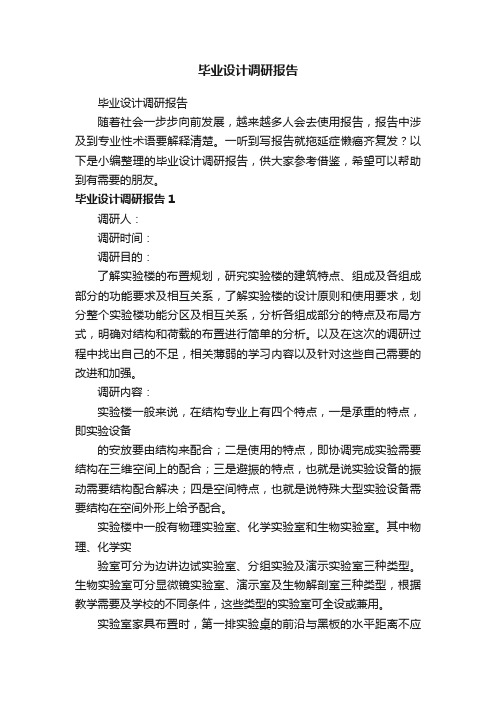 毕业设计调研报告

毕业设计调研报告

随着社会一步步向前发展，越来越多人会去使用报告，报告中涉及到专业性术语要解释清楚。一听到写报告就拖延症懒癌齐复发？以下是小编整理的毕业设计调研报告，供大家参考借鉴，希望可以帮助到有需要的朋友。

毕业设计调研报告 1

调研人：

调研时间：

调研目的：

了解实验楼的布置规划，研究实验楼的建筑特点、组成及各组成部分的功能要求及相互关系，了解实验楼的设计原则和使用要求，划分整个实验楼功能分区及相互关系，分析各组成部分的特点及布局方式，明确对结构和荷载的布置进行简单的分析。以及在这次的调研过程中找出自己的不足，相关薄弱的学习内容以及针对这些自己需要的改进和加强。

调研内容：

实验楼一般来说，在结构专业上有四个特点，一是承重的特点，即实验设备

的安放要由结构来配合；二是使用的特点，即协调完成实验需要结构在三维空间上的配合；三是避振的特点，也就是说实验设备的振动需要结构配合解决；四是空间特点，也就是说特殊大型实验设备需要结构在空间外形上给予配合。

实验楼中一般有物理实验室、化学实验室和生物实验室。其中物理、化学实

验室可分为边讲边试实验室、分组实验及演示实验室三种类型。生物实验室可分显微镜实验室、演示室及生物解剖室三种类型，根据教学需要及学校的不同条件，这些类型的实验室可全设或兼用。

实验室家具布置时，第一排实验桌的前沿与黑板的水平距离不应